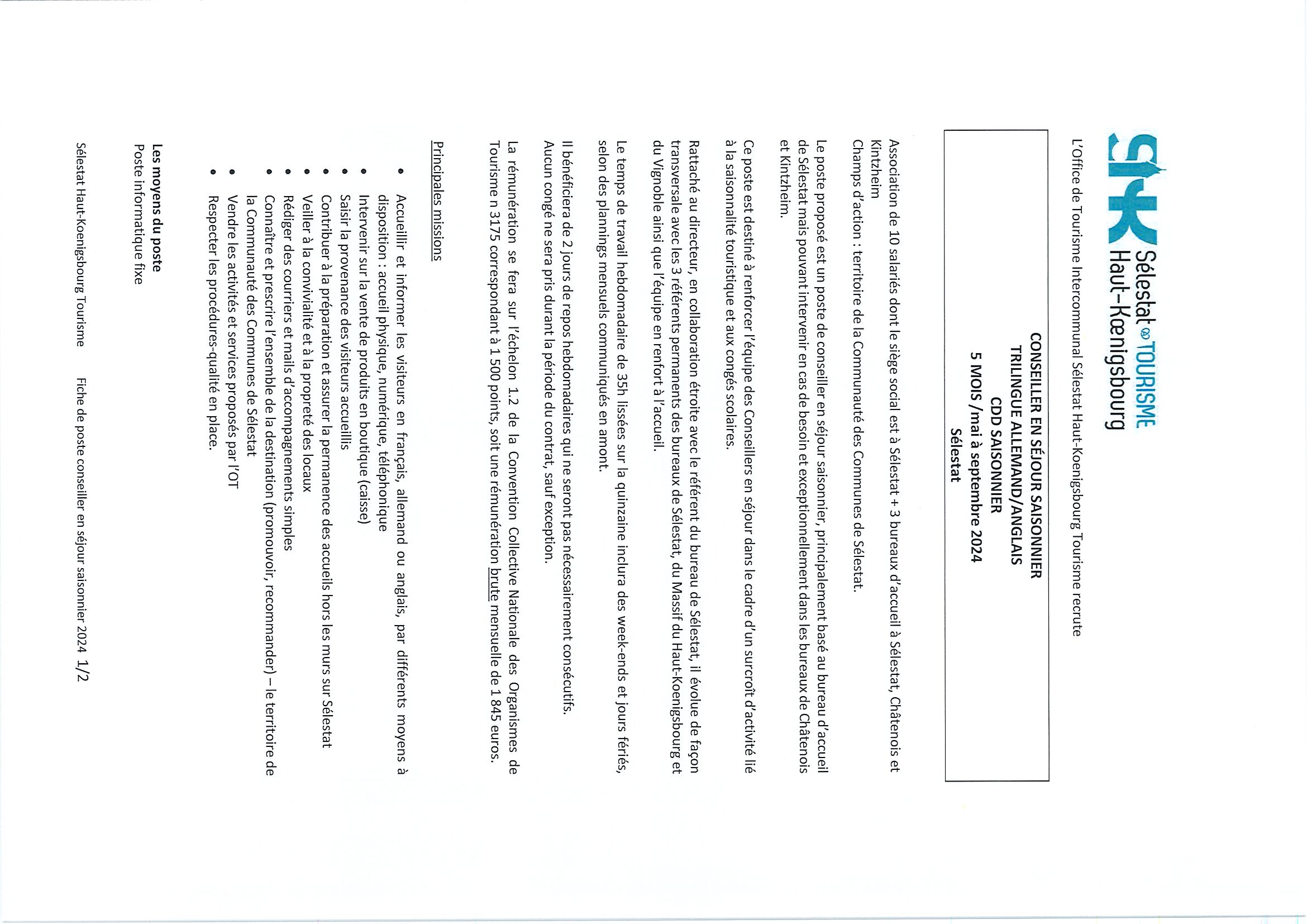 SHK Sélestat TOURISME Haut-Kœnigsbourg

L'Office de Tourisme Intercommunal Sélestat Haut-Koenigsbourg Tourisme recrute

CONSEILLER EN SÉJOUR SAISONNIER
TRILINGUE ALLEMAND/ANGLAIS
CDD SAISONNIER
5 MOIS / mai à septembre 2024
Sélestat

Association de 10 salariés dont le siège social est à Sélestat + 3 bureaux d'accueil à Sélestat, Châtenois et Kintzheim
Champs d'action : territoire de la Communauté des Communes de Sélestat.

Le poste proposé est un poste de conseiller en séjour saisonnier, principalement basé au bureau d'accueil de Sélestat mais pouvant intervenir en cas de besoin et exceptionnellement dans les bureaux de Châtenois et Kintzheim.

Ce poste est destiné à renforcer l'équipe des Conseillers en séjour dans le cadre d'un surcroît d'activité lié à la saisonnalité touristique et aux congés scolaires.

Rattaché au directeur, en collaboration étroite avec le référent du bureau de Sélestat, il évolue de façon transversale avec les 3 référents permanents des bureaux de Sélestat, du Massif du Haut-Koenigsbourg et du Vignoble ainsi que l'équipe en renfort à l'accueil.

Le temps de travail hebdomadaire de 35h lissées sur la quinzaine inclura des week-ends et jours fériés, selon des plannings mensuels communiqués en amont.

Il bénéficiera de 2 jours de repos hebdomadaires qui ne seront pas nécessairement consécutifs. Aucun congé ne sera pris durant la période du contrat, sauf exception.

La rémunération se fera sur l'échelon 1.2 de la Convention Collective Nationale des Organismes de Tourisme n 3175 correspondant à 1 500 points, soit une rémunération brute mensuelle de 1 845 euros.

Principales missions

• Accueillir et informer les visiteurs en français, allemand ou anglais, par différents moyens à disposition : accueil physique, numérique, téléphonique
• Intervenir sur la vente de produits en boutique (caisse)
• Saisir la provenance des visiteurs accueillis
• Contribuer à la préparation et assurer la permanence des accueils hors les murs sur Sélestat
• Veiller à la convivialité et à la propreté des locaux
• Rédiger des courriers et mails d'accompagnements simples
• Connaître et prescrire l'ensemble de la destination (promouvoir, recommander) – le territoire de la Communauté des Communes de Sélestat
• Vendre les activités et services proposés par l'OT
• Respecter les procédures-qualité en place.

Les moyens du poste
Poste informatique fixe

Sélestat Haut-Koenigsbourg Tourisme Fiche de poste conseiller en séjour saisonnier 2024 1/2